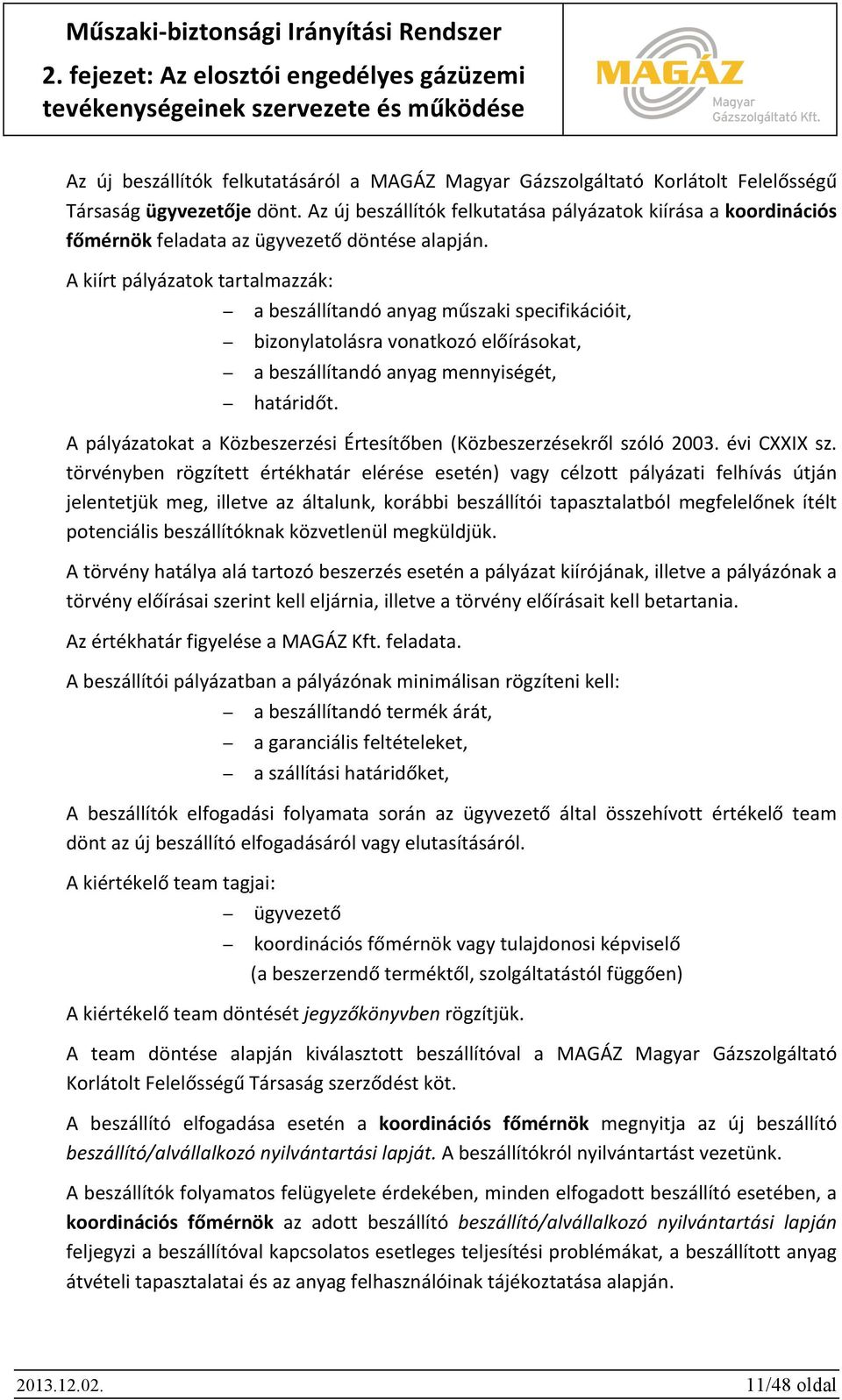 Műszaki-biztonsági Irányítási Rendszer
2. fejezet: Az elosztói engedélyes gázüzemi tevékenységeinek szervezete és működése

MAGÁZ
Magyar Gázszolgáltató Kft.

Az új beszállítók felkutatásáról a MAGÁZ Magyar Gázszolgáltató Korlátolt Felelősségű Társaság ügyvezetője dönt. Az új beszállítók felkutatása pályázatok kiírása a koordinációs főmérnök feladata az ügyvezető döntése alapján.

A kiírt pályázatok tartalmazzák:
– a beszállítandó anyag műszaki specifikációit,
– bizonylatolásra vonatkozó előírásokat,
– a beszállítandó anyag mennyiségét,
– határidőt.

A pályázatokat a Közbeszerzési Értesítőben (Közbeszerzésekről szóló 2003. évi CXXIX sz. törvényben rögzített értékhatár elérése esetén) vagy célzott pályázati felhívás útján jelentetjük meg, illetve az általunk, korábbi beszállítói tapasztalatból megfelelőnek ítélt potenciális beszállítóknak közvetlenül megküldjük.

A törvény hatálya alá tartozó beszerzés esetén a pályázat kiírójának, illetve a pályázónak a törvény előírásai szerint kell eljárnia, illetve a törvény előírásait kell betartania.

Az értékhatár figyelése a MAGÁZ Kft. feladata.

A beszállítói pályázatban a pályázónak minimálisan rögzíteni kell:
– a beszállítandó termék árát,
– a garanciális feltételeket,
– a szállítási határidőket,

A beszállítók elfogadási folyamata során az ügyvezető által összehívott értékelő team dönt az új beszállító elfogadásáról vagy elutasításáról.

A kiértékelő team tagjai:
– ügyvezető
– koordinációs főmérnök vagy tulajdonosi képviselő (a beszerzendő terméktől, szolgáltatástól függően)

A kiértékelő team döntését jegyzőkönyvben rögzítjük.

A team döntése alapján kiválasztott beszállítóval a MAGÁZ Magyar Gázszolgáltató Korlátolt Felelősségű Társaság szerződést köt.

A beszállító elfogadása esetén a koordinációs főmérnök megnyitja az új beszállító beszállító/alvállalkozó nyilvántartási lapját. A beszállítókról nyilvántartást vezetünk.

A beszállítók folyamatos felügyelete érdekében, minden elfogadott beszállító esetében, a koordinációs főmérnök az adott beszállító beszállító/alvállalkozó nyilvántartási lapján feljegyzi a beszállítóval kapcsolatos esetleges teljesítési problémákat, a beszállított anyag átvételi tapasztalatai és az anyag felhasználóinak tájékoztatása alapján.

2013.12.02.
11/48 oldal